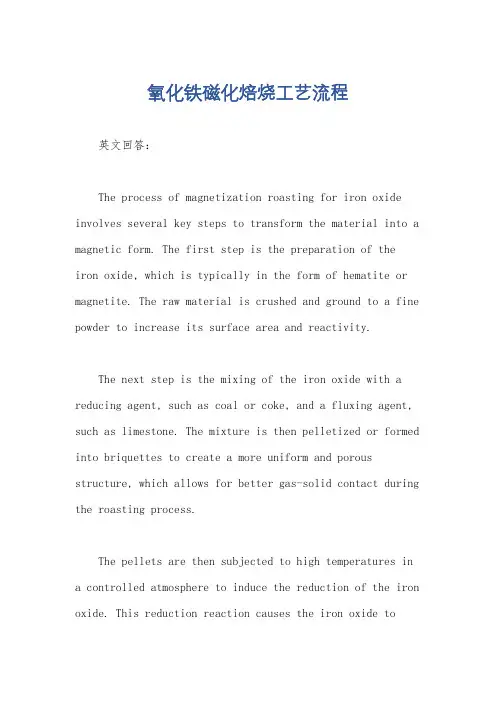 氧化铁磁化焙烧工艺流程

英文回答：

The process of magnetization roasting for iron oxide involves several key steps to transform the material into a magnetic form. The first step is the preparation of the iron oxide, which is typically in the form of hematite or magnetite. The raw material is crushed and ground to a fine powder to increase its surface area and reactivity.

The next step is the mixing of the iron oxide with a reducing agent, such as coal or coke, and a fluxing agent, such as limestone. The mixture is then pelletized or formed into briquettes to create a more uniform and porous structure, which allows for better gas-solid contact during the roasting process.

The pellets are then subjected to high temperatures in a controlled atmosphere to induce the reduction of the iron oxide. This reduction reaction causes the iron oxide to